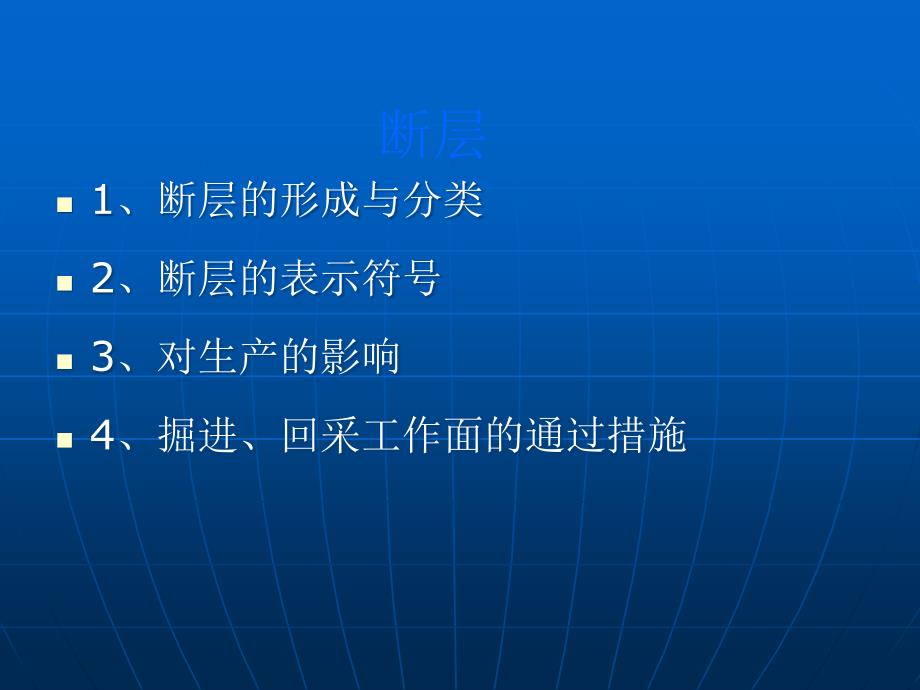 断层

1、断层的形成与分类

2、断层的表示符号

3、对生产的影响

4、掘进、回采工作面的通过措施